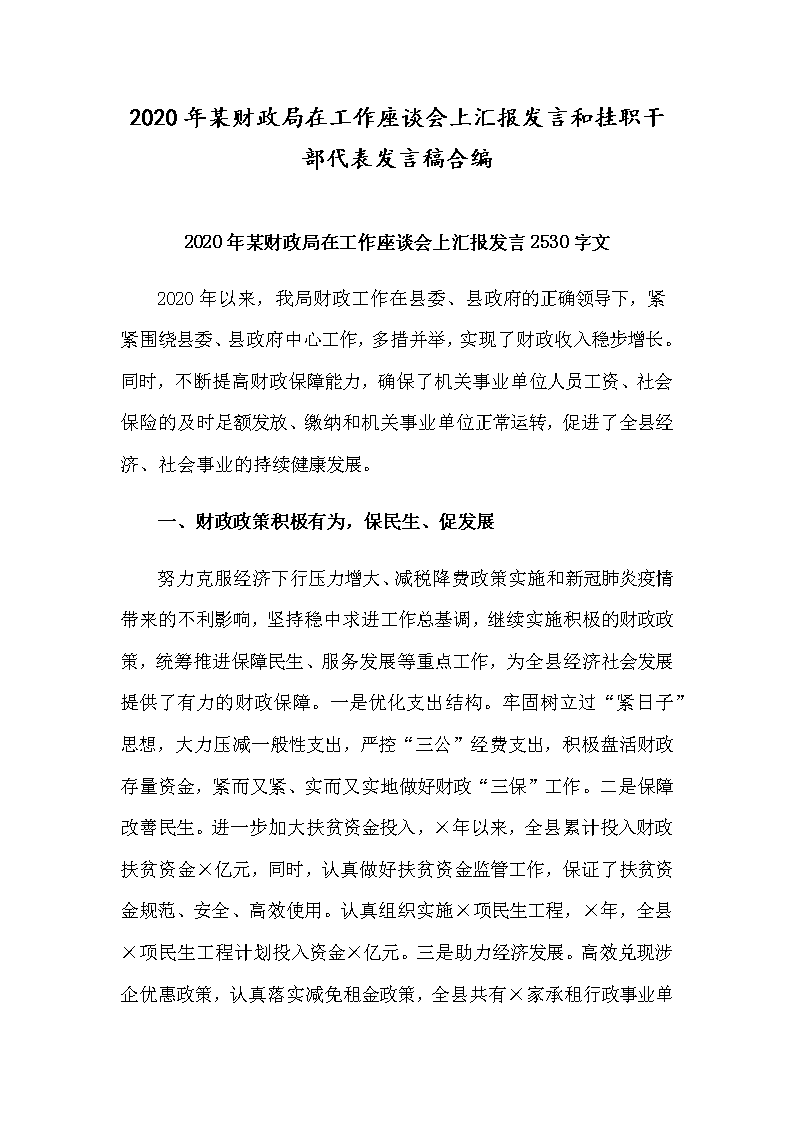 2020年某财政局在工作座谈会上汇报发言和挂职干部代表发言稿合编

2020年某财政局在工作座谈会上汇报发言2530字文

2020年以来，我局财政工作在县委、县政府的正确领导下，紧紧围绕县委、县政府中心工作，多措并举，实现了财政收入稳步增长。同时，不断提高财政保障能力，确保了机关事业单位人员工资、社会保险的及时足额发放、缴纳和机关事业单位正常运转，促进了全县经济、社会事业的持续健康发展。

一、财政政策积极有为，保民生、促发展

努力克服经济下行压力增大、减税降费政策实施和新冠肺炎疫情带来的不利影响，坚持稳中求进工作总基调，继续实施积极的财政政策，统筹推进保障民生、服务发展等重点工作，为全县经济社会发展提供了有力的财政保障。一是优化支出结构。牢固树立过“紧日子”思想，大力压减一般性支出，严控“三公”经费支出，积极盘活财政存量资金，紧而又紧、实而又实地做好财政“三保”工作。二是保障改善民生。进一步加大扶贫资金投入，×年以来，全县累计投入财政扶贫资金×亿元，同时，认真做好扶贫资金监管工作，保证了扶贫资金规范、安全、高效使用。认真组织实施×项民生工程，×年，全县×项民生工程计划投入资金×亿元。三是助力经济发展。高效兑现涉企优惠政策，认真落实减免租金政策，全县共有×家承租行政事业单